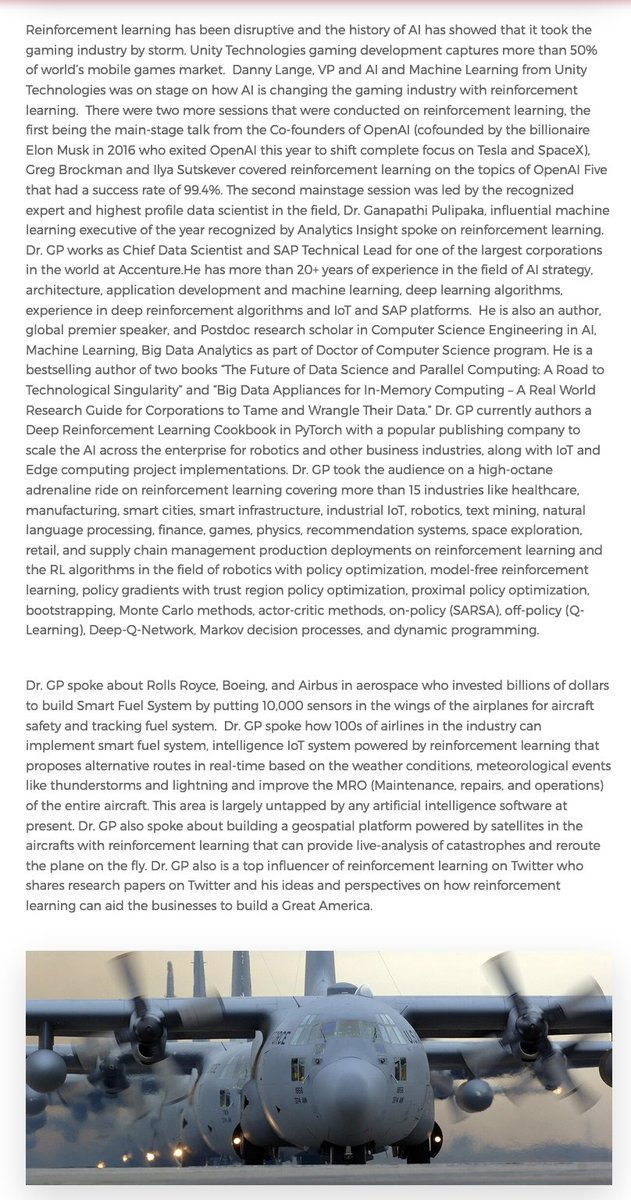 Reinforcement learning has been disruptive and the history of AI has showed that it took the gaming industry by storm. Unity Technologies gaming development captures more than 50% of world's mobile games market. Danny Lange, VP and AI and Machine Learning from Unity Technologies was on stage on how AI is changing the gaming industry with reinforcement learning. There were two more sessions that were conducted on reinforcement learning, the first being the main-stage talk from the Co-founders of OpenAI (cofounded by the billionaire Elon Musk in 2016 who exited OpenAI this year to shift complete focus on Tesla and SpaceX), Greg Brockman and Ilya Sutskever covered reinforcement learning on the topics of OpenAI Five that had a success rate of 99.4%. The second mainstage session was led by the recognized expert and highest profile data scientist in the field, Dr. Ganapathi Pulipaka, influential machine learning executive of the year recognized by Analytics Insight spoke on reinforcement learning. Dr. GP works as Chief Data Scientist and SAP Technical Lead for one of the largest corporations in the world at Accenture.He has more than 20+ years of experience in the field of AI strategy, architecture, application development and machine learning, deep learning algorithms, experience in deep reinforcement algorithms and IoT and SAP platforms. He is also an author, global premier speaker, and Postdoc research scholar in Computer Science Engineering in AI, Machine Learning, Big Data Analytics as part of Doctor of Computer Science program. He is a bestselling author of two books "The Future of Data Science and Parallel Computing: A Road to Technological Singularity" and "Big Data Appliances for In-Memory Computing – A Real World Research Guide for Corporations to Tame and Wrangle Their Data." Dr. GP currently authors a Deep Reinforcement Learning Cookbook in PyTorch with a popular publishing company to scale the AI across the enterprise for robotics and other business industries, along with IoT and Edge computing project implementations. Dr. GP took the audience on a high-octane adrenaline ride on reinforcement learning covering more than 15 industries like healthcare, manufacturing, smart cities, smart infrastructure, industrial IoT, robotics, text mining, natural language processing, finance, games, physics, recommendation systems, space exploration, retail, and supply chain management production deployments on reinforcement learning and the RL algorithms in the field of robotics with policy optimization, model-free reinforcement learning, policy gradients with trust region policy optimization, proximal policy optimization, bootstrapping, Monte Carlo methods, actor-critic methods, on-policy (SARSA), off-policy (Q-Learning), Deep-Q-Network, Markov decision processes, and dynamic programming.

Dr. GP spoke about Rolls Royce, Boeing, and Airbus in aerospace who invested billions of dollars to build Smart Fuel System by putting 10,000 sensors in the wings of the airplanes for aircraft safety and tracking fuel system. Dr. GP spoke how 100s of airlines in the industry can implement smart fuel system, intelligence IoT system powered by reinforcement learning that proposes alternative routes in real-time based on the weather conditions, meteorological events like thunderstorms and lightning and improve the MRO (Maintenance, repairs, and operations) of the entire aircraft. This area is largely untapped by any artificial intelligence software at present. Dr. GP also spoke about building a geospatial platform powered by satellites in the aircrafts with reinforcement learning that can provide live-analysis of catastrophes and reroute the plane on the fly. Dr. GP also is a top influencer of reinforcement learning on Twitter who shares research papers on Twitter and his ideas and perspectives on how reinforcement learning can aid the businesses to build a Great America.